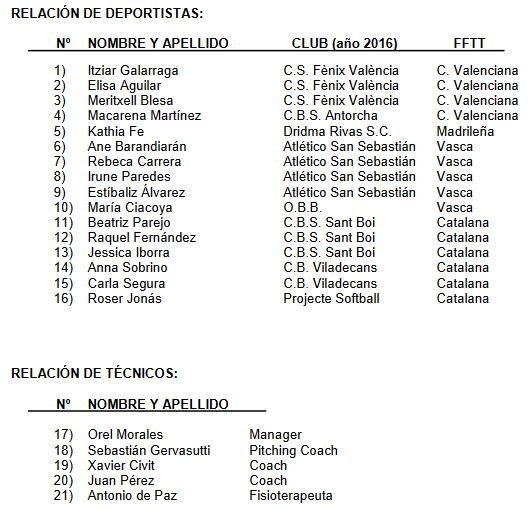 RELACIÓN DE DEPORTISTAS:

| Nº | NOMBRE Y APELLIDO | CLUB (año 2016) | FFTT |
|---|---|---|---|
| 1) | Itziar Galarraga | C.S. Fènix València | C. Valenciana |
| 2) | Elisa Aguilar | C.S. Fènix València | C. Valenciana |
| 3) | Meritxell Blesa | C.S. Fènix València | C. Valenciana |
| 4) | Macarena Martínez | C.B.S. Antorcha | C. Valenciana |
| 5) | Kathia Fe | Dridma Rivas S.C. | Madrileña |
| 6) | Ane Barandiarán | Atlético San Sebastián | Vasca |
| 7) | Rebeca Carrera | Atlético San Sebastián | Vasca |
| 8) | Irune Paredes | Atlético San Sebastián | Vasca |
| 9) | Estíbaliz Álvarez | Atlético San Sebastián | Vasca |
| 10) | María Ciacoya | O.B.B. | Vasca |
| 11) | Beatriz Parejo | C.B.S. Sant Boi | Catalana |
| 12) | Raquel Fernández | C.B.S. Sant Boi | Catalana |
| 13) | Jessica Iborra | C.B.S. Sant Boi | Catalana |
| 14) | Anna Sobrino | C.B. Viladecans | Catalana |
| 15) | Carla Segura | C.B. Viladecans | Catalana |
| 16) | Roser Jonás | Projecte Softball | Catalana |

RELACIÓN DE TÉCNICOS:

| Nº | NOMBRE Y APELLIDO | |
|---|---|---|
| 17) | Orel Morales | Manager |
| 18) | Sebastián Gervasutti | Pitching Coach |
| 19) | Xavier Civit | Coach |
| 20) | Juan Pérez | Coach |
| 21) | Antonio de Paz | Fisioterapeuta |